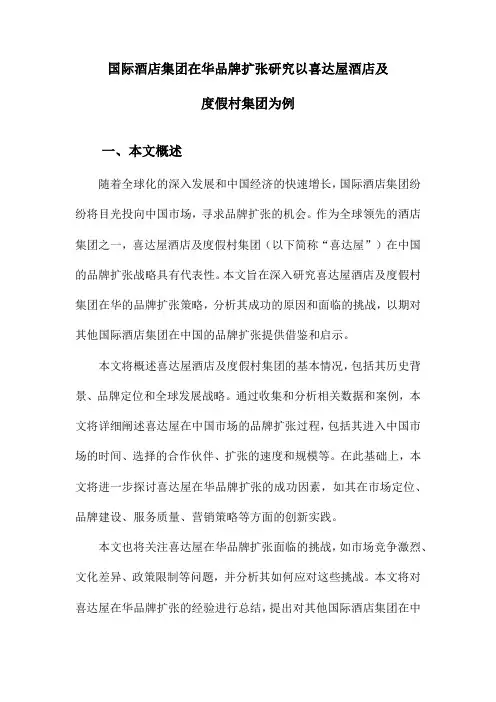 国际酒店集团在华品牌扩张研究以喜达屋酒店及度假村集团为例

一、本文概述

随着全球化的深入发展和中国经济的快速增长，国际酒店集团纷纷将目光投向中国市场，寻求品牌扩张的机会。作为全球领先的酒店集团之一，喜达屋酒店及度假村集团（以下简称“喜达屋”）在中国的品牌扩张战略具有代表性。本文旨在深入研究喜达屋酒店及度假村集团在华的品牌扩张策略，分析其成功的原因和面临的挑战，以期对其他国际酒店集团在中国的品牌扩张提供借鉴和启示。

本文将概述喜达屋酒店及度假村集团的基本情况，包括其历史背景、品牌定位和全球发展战略。通过收集和分析相关数据和案例，本文将详细阐述喜达屋在中国市场的品牌扩张过程，包括其进入中国市场的时间、选择的合作伙伴、扩张的速度和规模等。在此基础上，本文将进一步探讨喜达屋在华品牌扩张的成功因素，如其在市场定位、品牌建设、服务质量、营销策略等方面的创新实践。

本文也将关注喜达屋在华品牌扩张面临的挑战，如市场竞争激烈、文化差异、政策限制等问题，并分析其如何应对这些挑战。本文将对喜达屋在华品牌扩张的经验进行总结，提出对其他国际酒店集团在中